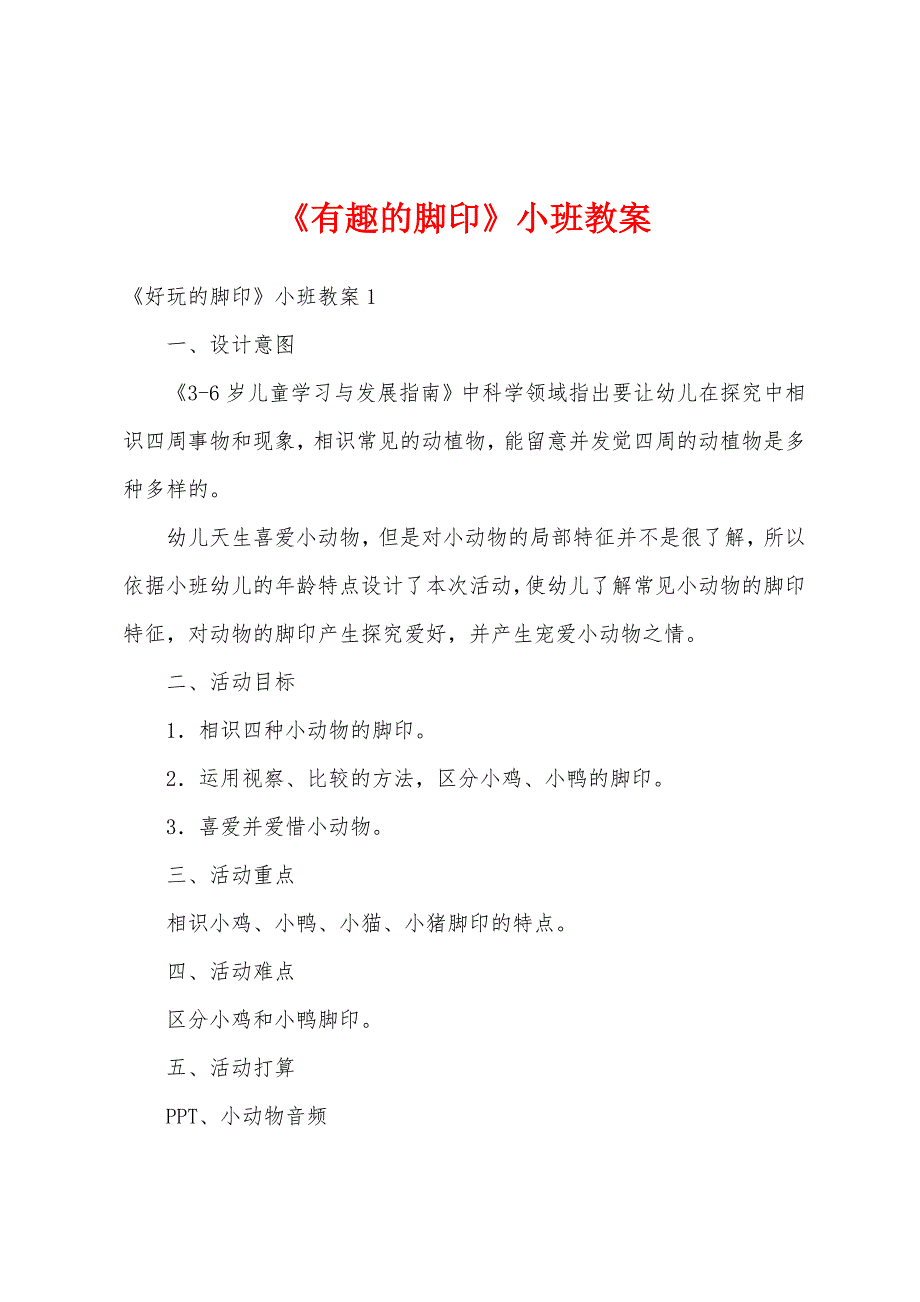 《有趣的脚印》小班教案

《好玩的脚印》小班教案 1

一、设计意图

《3-6 岁儿童学习与发展指南》中科学领域指出要让幼儿在探究中相识四周事物和现象，相识常见的动植物，能留意并发觉四周的动植物是多种多样的。

幼儿天生喜爱小动物，但是对小动物的局部特征并不是很了解，所以依据小班幼儿的年龄特点设计了本次活动，使幼儿了解常见小动物的脚印特征，对动物的脚印产生探究爱好，并产生宠爱小动物之情。

二、活动目标

1．相识四种小动物的脚印。

2．运用视察、比较的方法，区分小鸡、小鸭的脚印。

3．喜爱并爱惜小动物。

三、活动重点

相识小鸡、小鸭、小猫、小猪脚印的特点。

四、活动难点

区分小鸡和小鸭脚印。

五、活动打算

PPT、小动物音频